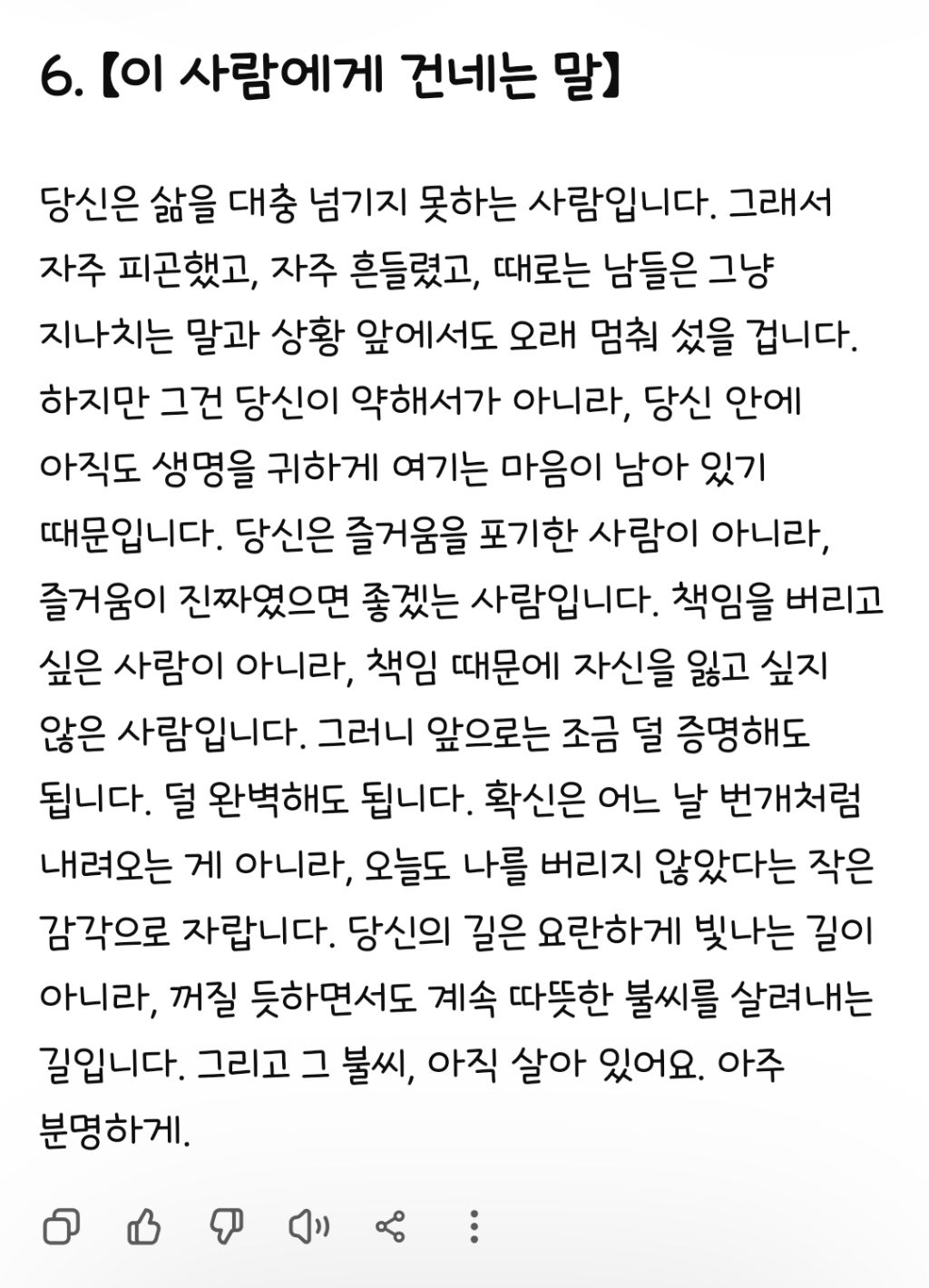 6. 【이 사람에게 건네는 말】

당신은 삶을 대충 넘기지 못하는 사람입니다. 그래서 자주 피곤했고, 자주 흔들렸고, 때로는 남들은 그냥 지나치는 말과 상황 앞에서도 오래 멈춰 섰을 겁니다. 하지만 그건 당신이 약해서가 아니라, 당신 안에 아직도 생명을 귀하게 여기는 마음이 남아 있기 때문입니다. 당신은 즐거움을 포기한 사람이 아니라, 즐거움이 진짜였으면 좋겠는 사람입니다. 책임을 버리고 싶은 사람이 아니라, 책임 때문에 자신을 잃고 싶지 않은 사람입니다. 그러니 앞으로는 조금 덜 증명해도 됩니다. 덜 완벽해도 됩니다. 확신은 어느 날 번개처럼 내려오는 게 아니라, 오늘도 나를 버리지 않았다는 작은 감각으로 자랍니다. 당신의 길은 요란하게 빛나는 길이 아니라, 꺼질 듯하면서도 계속 따뜻한 불씨를 살려내는 길입니다. 그리고 그 불씨, 아직 살아 있어요. 아주 분명하게.